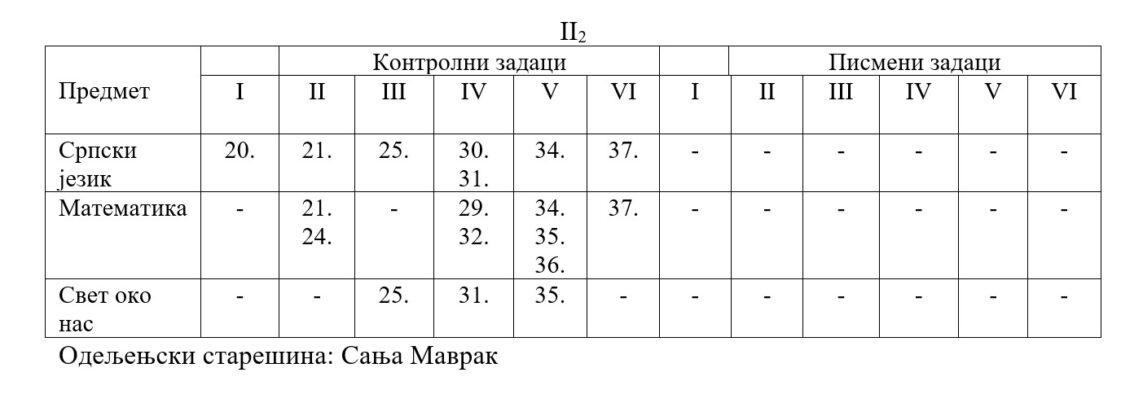 $II_2$

| | | Контролни задаци | | | | | | Писмени задаци | | | | |
|---|---|---|---|---|---|---|---|---|---|---|---|---|
| Предмет | I | II | III | IV | V | VI | I | II | III | IV | V | VI |
| Српски језик | 20. | 21. | 25. | 30. 31. | 34. | 37. | - | - | - | - | - | - |
| Математика | - | 21. 24. | - | 29. 32. | 34. 35. 36. | 37. | - | - | - | - | - | - |
| Свет око нас | - | - | 25. | 31. | 35. | - | - | - | - | - | - | - |

Одељењски старешина: Сања Маврак